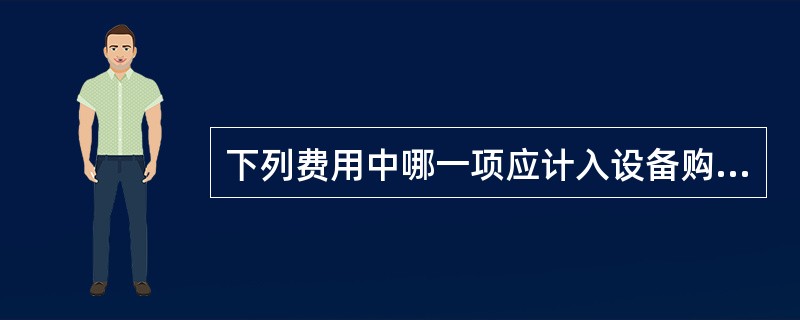 下列费用中哪一项应计入设备购...